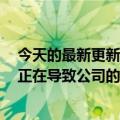 今天的最新更新
正在导致公司的